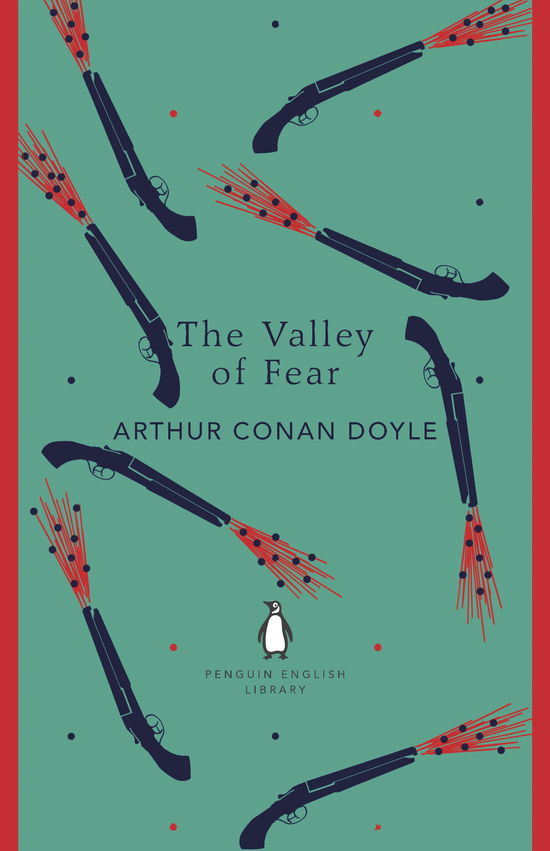 The Valley of Fear

ARTHUR CONAN DOYLE

PENGUIN ENGLISH LIBRARY